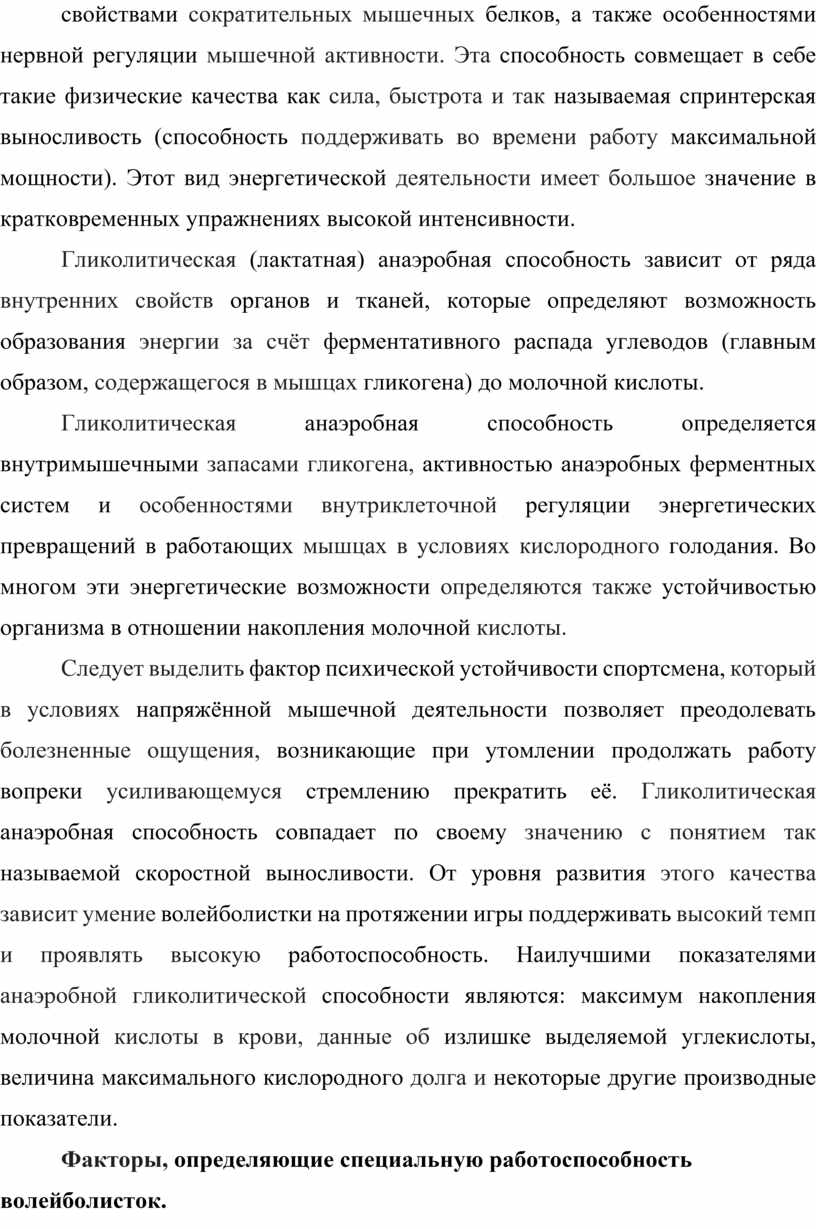 свойствами сократительных мышечных белков, а также особенностями нервной регуляции мышечной активности. Эта способность совмещает в себе такие физические качества как сила, быстрота и так называемая спринтерская выносливость (способность поддерживать во времени работу максимальной мощности). Этот вид энергетической деятельности имеет большое значение в кратковременных упражнениях высокой интенсивности.

Гликолитическая (лактатная) анаэробная способность зависит от ряда внутренних свойств органов и тканей, которые определяют возможность образования энергии за счёт ферментативного распада углеводов (главным образом, содержащегося в мышцах гликогена) до молочной кислоты.

Гликолитическая анаэробная способность определяется внутримышечными запасами гликогена, активностью анаэробных ферментных систем и особенностями внутриклеточной регуляции энергетических превращений в работающих мышцах в условиях кислородного голодания. Во многом эти энергетические возможности определяются также устойчивостью организма в отношении накопления молочной кислоты.

Следует выделить фактор психической устойчивости спортсмена, который в условиях напряжённой мышечной деятельности позволяет преодолевать болезненные ощущения, возникающие при утомлении продолжать работу вопреки усиливающемуся стремлению прекратить её. Гликолитическая анаэробная способность совпадает по своему значению с понятием так называемой скоростной выносливости. От уровня развития этого качества зависит умение волейболистки на протяжении игры поддерживать высокий темп и проявлять высокую работоспособность. Наилучшими показателями анаэробной гликолитической способности являются: максимум накопления молочной кислоты в крови, данные об излишке выделяемой углекислоты, величина максимального кислородного долга и некоторые другие производные показатели.

Факторы, определяющие специальную работоспособность волейболисток.